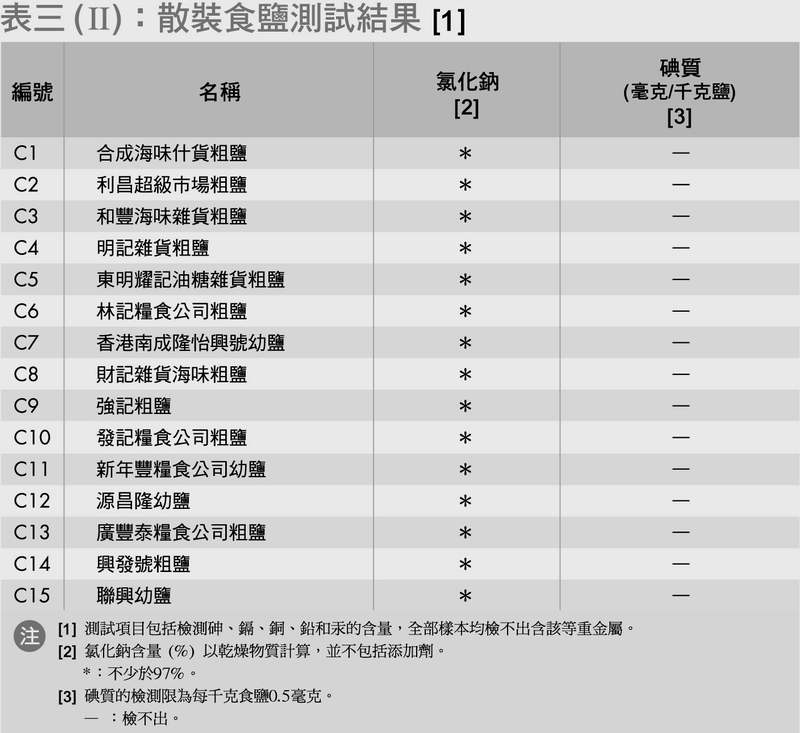 表三 (II)：散裝食鹽測試結果 [1]

| 編號 | 名稱 | 氯化鈉 [2] | 碘質 (毫克/千克鹽) [3] |
|---|---|---|---|
| C1 | 合成海味什貨粗鹽 | ＊ | — |
| C2 | 利昌超級市場粗鹽 | ＊ | — |
| C3 | 和豐海味雜貨粗鹽 | ＊ | — |
| C4 | 明記雜貨粗鹽 | ＊ | — |
| C5 | 東明耀記油糖雜貨粗鹽 | ＊ | — |
| C6 | 林記糧食公司粗鹽 | ＊ | — |
| C7 | 香港南成隆怡興號幼鹽 | ＊ | — |
| C8 | 財記雜貨海味粗鹽 | ＊ | — |
| C9 | 強記粗鹽 | ＊ | — |
| C10 | 發記糧食公司粗鹽 | ＊ | — |
| C11 | 新年豐糧食公司幼鹽 | ＊ | — |
| C12 | 源昌隆幼鹽 | ＊ | — |
| C13 | 廣豐泰糧食公司粗鹽 | ＊ | — |
| C14 | 興發號粗鹽 | ＊ | — |
| C15 | 聯興幼鹽 | ＊ | — |

注
[1] 測試項目包括檢測砷、鎘、銅、鉛和汞的含量，全部樣本均檢不出含該等重金屬。
[2] 氯化鈉含量 (%) 以乾燥物質計算，並不包括添加劑。
＊：不少於97%。
[3] 碘質的檢測限為每千克食鹽0.5毫克。
— ：檢不出。